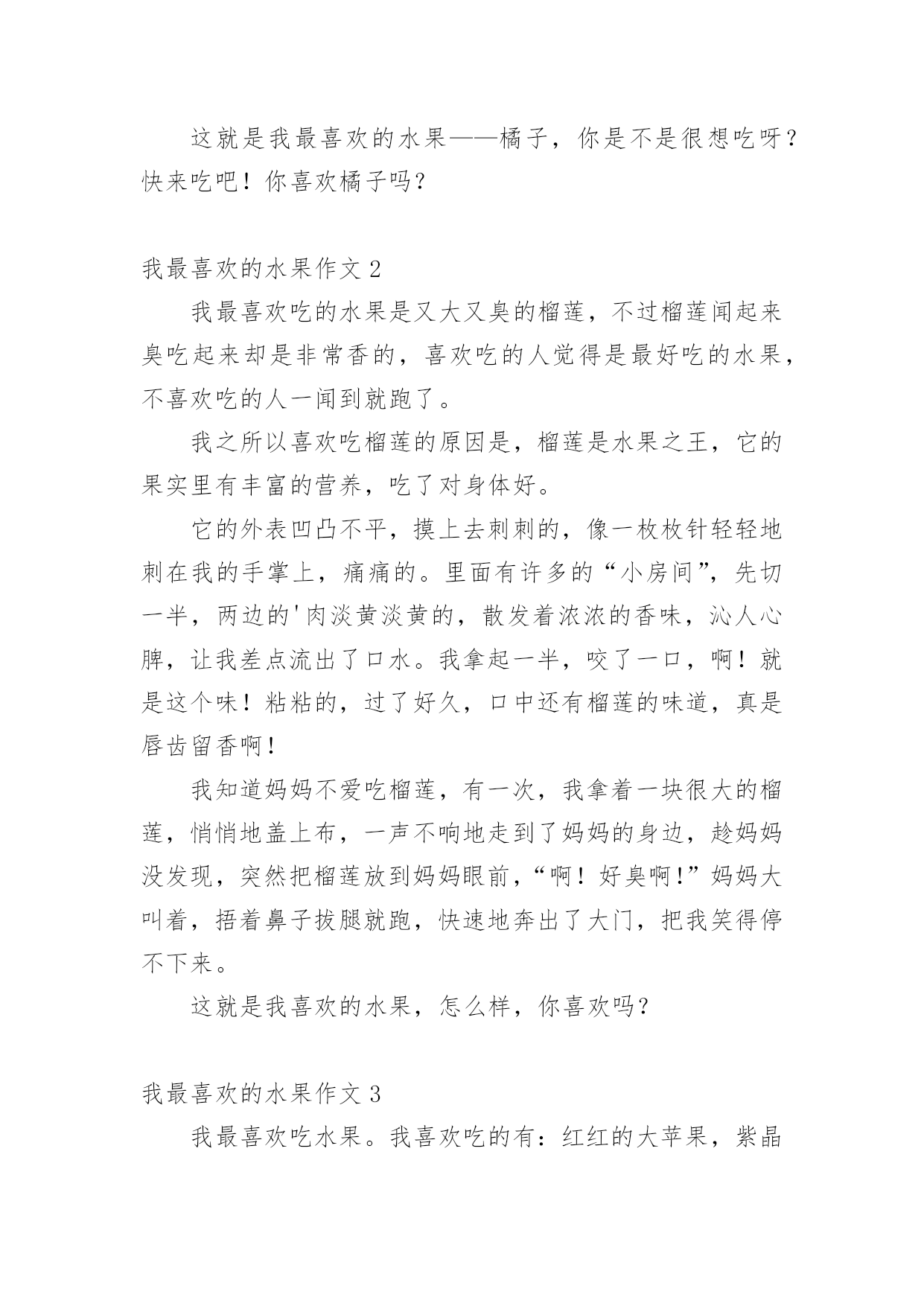 这就是我最喜欢的水果——橘子，你是不是很想吃呀？快来吃吧！你喜欢橘子吗？

我最喜欢的水果作文 2

我最喜欢吃的水果是又大又臭的榴莲，不过榴莲闻起来臭吃起来却是非常香的，喜欢吃的人觉得是最好吃的水果，不喜欢吃的人一闻到就跑了。

我之所以喜欢吃榴莲的原因是，榴莲是水果之王，它的果实里有丰富的营养，吃了对身体好。

它的外表凹凸不平，摸上去刺刺的，像一枚枚针轻轻地刺在我的手掌上，痛痛的。里面有许多的“小房间”，先切一半，两边的'肉淡黄淡黄的，散发着浓浓的香味，沁人心脾，让我差点流出了口水。我拿起一半，咬了一口，啊！就是这个味！粘粘的，过了好久，口中还有榴莲的味道，真是唇齿留香啊！

我知道妈妈不爱吃榴莲，有一次，我拿着一块很大的榴莲，悄悄地盖上布，一声不响地走到了妈妈的身边，趁妈妈没发现，突然把榴莲放到妈妈眼前，“啊！好臭啊！”妈妈大叫着，捂着鼻子拔腿就跑，快速地奔出了大门，把我笑得停不下来。

这就是我喜欢的水果，怎么样，你喜欢吗？

我最喜欢的水果作文 3

我最喜欢吃水果。我喜欢吃的有：红红的大苹果，紫晶